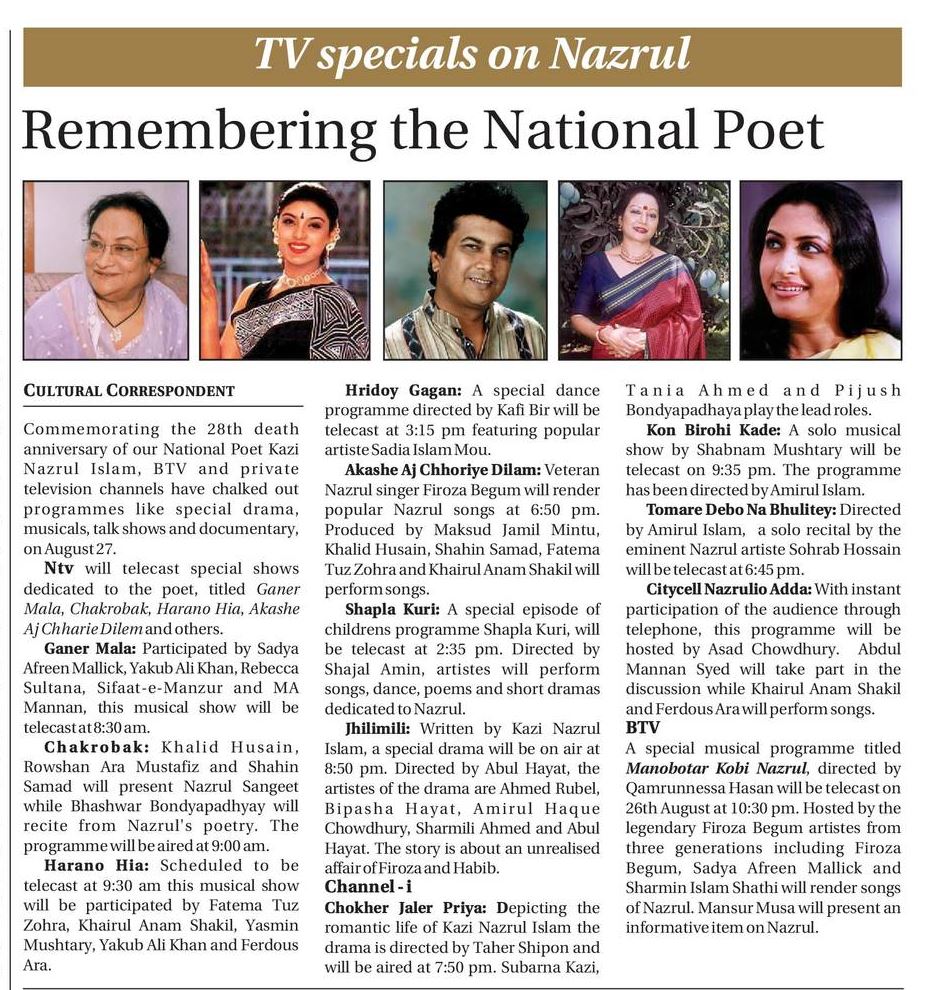 TV specials on Nazrul

Remembering the National Poet

CULTURAL CORRESPONDENT

Commemorating the 28th death anniversary of our National Poet Kazi Nazrul Islam, BTV and private television channels have chalked out programmes like special drama, musicals, talk shows and documentary, on August 27.

Ntv will telecast special shows dedicated to the poet, titled Ganer Mala, Chakrobak, Harano Hia, Akashe Aj Chharie Dilem and others.

Ganer Mala: Participated by Sadya Afreen Mallick, Yakub Ali Khan, Rebecca Sultana, Sifaat-e-Manzur and MA Mannan, this musical show will be telecast at 8:30 am.

Chakrobak: Khalid Husain, Rowshan Ara Mustafiz and Shahin Samad will present Nazrul Sangeet while Bhashwar Bondyapadhyay will recite from Nazrul's poetry. The programme will be aired at 9:00 am.

Harano Hia: Scheduled to be telecast at 9:30 am this musical show will be participated by Fatema Tuz Zohra, Khairul Anam Shakil, Yasmin Mushtary, Yakub Ali Khan and Ferdous Ara.

Hridoy Gagan: A special dance programme directed by Kafi Bir will be telecast at 3:15 pm featuring popular artiste Sadia Islam Mou.

Akashe Aj Chhoriye Dilam: Veteran Nazrul singer Firoza Begum will render popular Nazrul songs at 6:50 pm. Produced by Maksud Jamil Mintu, Khalid Husain, Shahin Samad, Fatema Tuz Zohra and Khairul Anam Shakil will perform songs.

Shapla Kuri: A special episode of childrens programme Shapla Kuri, will be telecast at 2:35 pm. Directed by Shajal Amin, artistes will perform songs, dance, poems and short dramas dedicated to Nazrul.

Jhilimili: Written by Kazi Nazrul Islam, a special drama will be on air at 8:50 pm. Directed by Abul Hayat, the artistes of the drama are Ahmed Rubel, Bipasha Hayat, Amirul Haque Chowdhury, Sharmili Ahmed and Abul Hayat. The story is about an unrealised affair of Firoza and Habib.

Channel - i

Chokher Jaler Priya: Depicting the romantic life of Kazi Nazrul Islam the drama is directed by Taher Shipon and will be aired at 7:50 pm. Subarna Kazi, Tania Ahmed and Pijush Bondyapadhaya play the lead roles.

Kon Birohi Kade: A solo musical show by Shabnam Mushtary will be telecast on 9:35 pm. The programme has been directed by Amirul Islam.

Tomare Debo Na Bhulitey: Directed by Amirul Islam, a solo recital by the eminent Nazrul artiste Sohrab Hossain will be telecast at 6:45 pm.

Citycell Nazrulio Adda: With instant participation of the audience through telephone, this programme will be hosted by Asad Chowdhury. Abdul Mannan Syed will take part in the discussion while Khairul Anam Shakil and Ferdous Ara will perform songs.

BTV

A special musical programme titled Manobotar Kobi Nazrul, directed by Qamrunnessa Hasan will be telecast on 26th August at 10:30 pm. Hosted by the legendary Firoza Begum artistes from three generations including Firoza Begum, Sadya Afreen Mallick and Sharmin Islam Shathi will render songs of Nazrul. Mansur Musa will present an informative item on Nazrul.